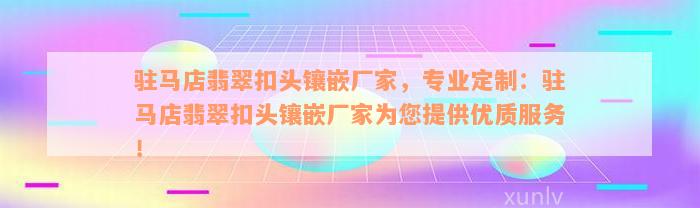 驻马店翡翠扣头镶嵌厂家，专业定制：驻马店翡翠扣头镶嵌厂家为您提供优质服务！

xunlv